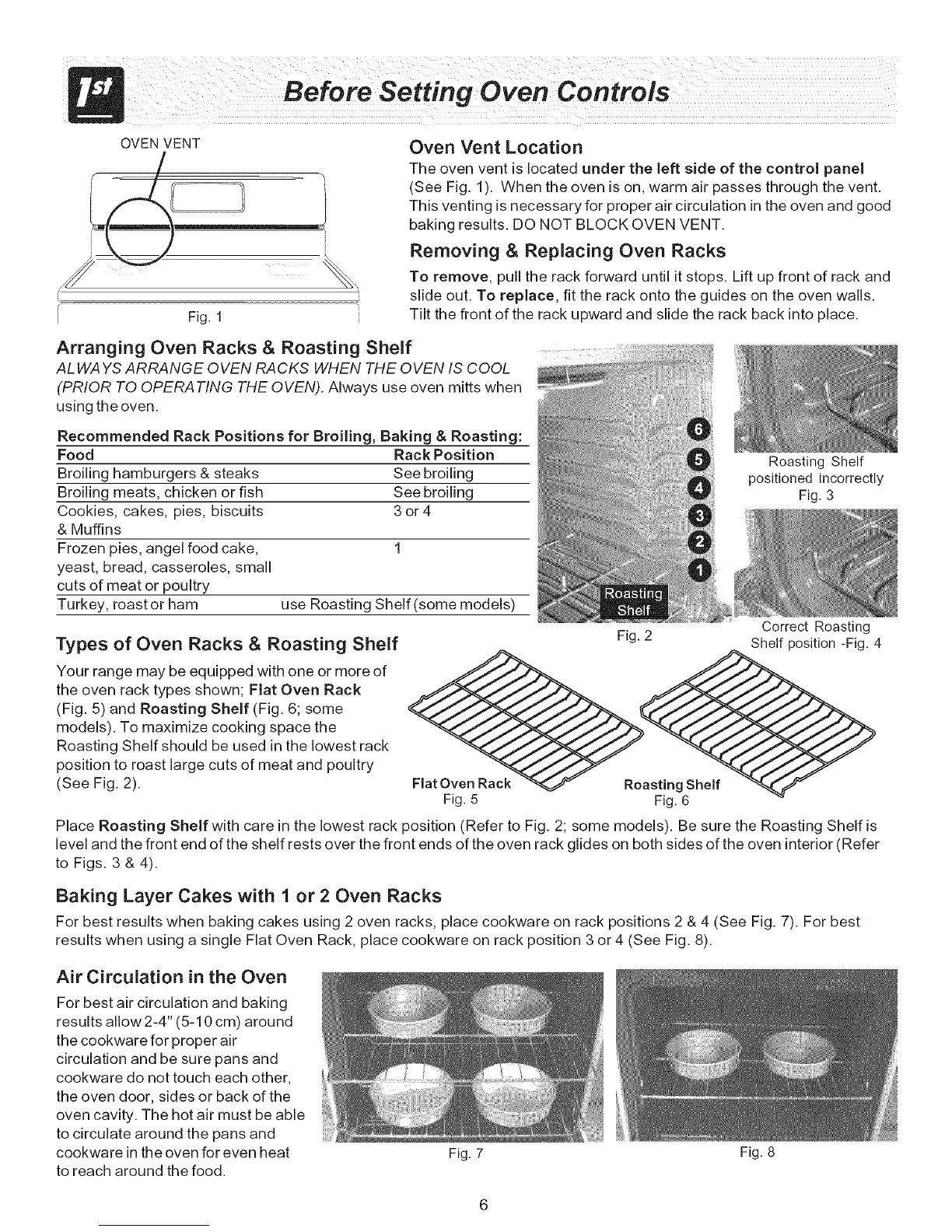 1st

Before Setting Oven Controls

OVEN VENT

Fig. 1

Oven Vent Location

The oven vent is located under the left side of the control panel (See Fig. 1). When the oven is on, warm air passes through the vent. This venting is necessary for proper air circulation in the oven and good baking results. DO NOT BLOCK OVEN VENT.

Removing & Replacing Oven Racks

To remove, pull the rack forward until it stops. Lift up front of rack and slide out. To replace, fit the rack onto the guides on the oven walls. Tilt the front of the rack upward and slide the rack back into place.

Arranging Oven Racks & Roasting Shelf

ALWAYS ARRANGE OVEN RACKS WHEN THE OVEN IS COOL (PRIOR TO OPERATING THE OVEN). Always use oven mitts when using the oven.

Recommended Rack Positions for Broiling, Baking & Roasting:

| Food | Rack Position |
|---|---|
| Broiling hamburgers & steaks | See broiling |
| Broiling meats, chicken or fish | See broiling |
| Cookies, cakes, pies, biscuits & Muffins | 3 or 4 |
| Frozen pies, angel food cake, yeast, bread, casseroles, small cuts of meat or poultry | 1 |
| Turkey, roast or ham | use Roasting Shelf (some models) |

6
5
4
3
2
1
Roasting Shelf
Fig. 2

Roasting Shelf positioned incorrectly
Fig. 3

Correct Roasting Shelf position -Fig. 4

Types of Oven Racks & Roasting Shelf

Your range may be equipped with one or more of the oven rack types shown; Flat Oven Rack (Fig. 5) and Roasting Shelf (Fig. 6; some models). To maximize cooking space the Roasting Shelf should be used in the lowest rack position to roast large cuts of meat and poultry (See Fig. 2).

Flat Oven Rack
Fig. 5

Roasting Shelf
Fig. 6

Place Roasting Shelf with care in the lowest rack position (Refer to Fig. 2; some models). Be sure the Roasting Shelf is level and the front end of the shelf rests over the front ends of the oven rack glides on both sides of the oven interior (Refer to Figs. 3 & 4).

Baking Layer Cakes with 1 or 2 Oven Racks

For best results when baking cakes using 2 oven racks, place cookware on rack positions 2 & 4 (See Fig. 7). For best results when using a single Flat Oven Rack, place cookware on rack position 3 or 4 (See Fig. 8).

Air Circulation in the Oven

For best air circulation and baking results allow 2-4" (5-10 cm) around the cookware for proper air circulation and be sure pans and cookware do not touch each other, the oven door, sides or back of the oven cavity. The hot air must be able to circulate around the pans and cookware in the oven for even heat to reach around the food.

Fig. 7

Fig. 8

6